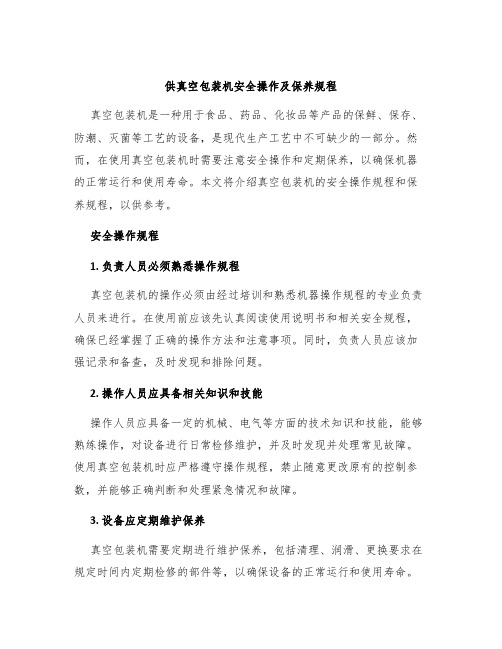 供真空包装机安全操作及保养规程

真空包装机是一种用于食品、药品、化妆品等产品的保鲜、保存、防潮、灭菌等工艺的设备，是现代生产工艺中不可缺少的一部分。然而，在使用真空包装机时需要注意安全操作和定期保养，以确保机器的正常运行和使用寿命。本文将介绍真空包装机的安全操作规程和保养规程，以供参考。

安全操作规程

1. 负责人员必须熟悉操作规程

真空包装机的操作必须由经过培训和熟悉机器操作规程的专业负责人员来进行。在使用前应该先认真阅读使用说明书和相关安全规程，确保已经掌握了正确的操作方法和注意事项。同时，负责人员应该加强记录和备查，及时发现和排除问题。

2. 操作人员应具备相关知识和技能

操作人员应具备一定的机械、电气等方面的技术知识和技能，能够熟练操作，对设备进行日常检修维护，并及时发现并处理常见故障。使用真空包装机时应严格遵守操作规程，禁止随意更改原有的控制参数，并能够正确判断和处理紧急情况和故障。

3. 设备应定期维护保养

真空包装机需要定期进行维护保养，包括清理、润滑、更换要求在规定时间内定期检修的部件等，以确保设备的正常运行和使用寿命。